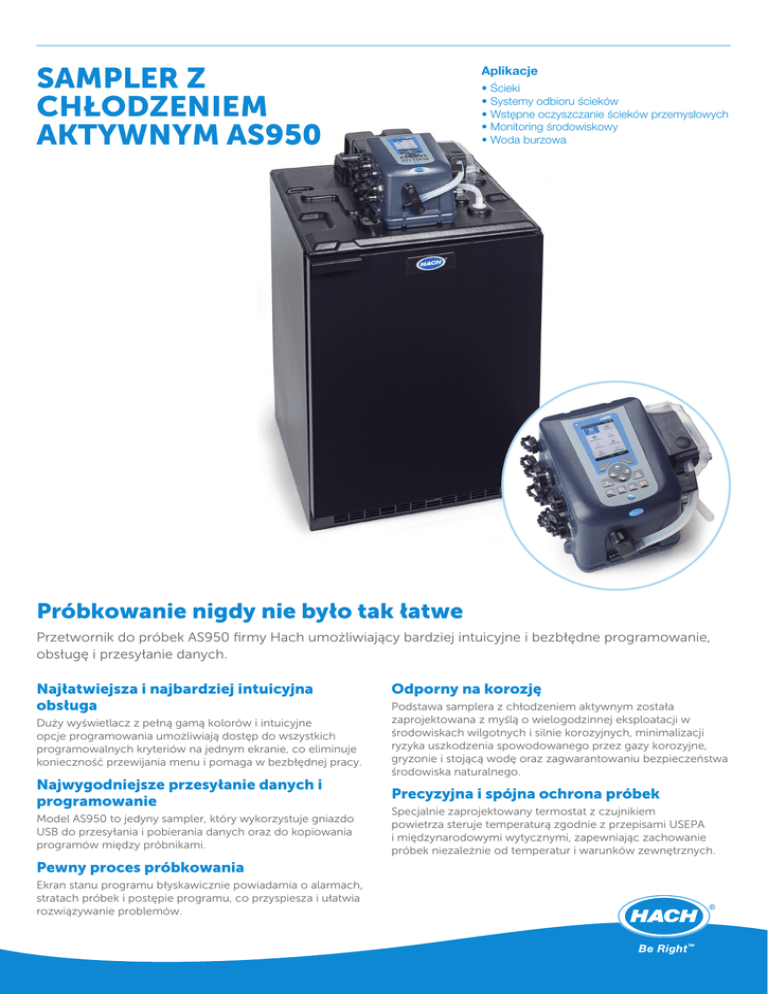 SAMPLER Z CHŁODZENIEM AKTYWNYM AS950

Aplikacje
• Ścieki
• Systemy odbioru ścieków
• Wstępne oczyszczanie ścieków przemysłowych
• Monitoring środowiskowy
• Woda burzowa

HACH

Próbkowanie nigdy nie było tak łatwe

Przetwornik do próbek AS950 firmy Hach umożliwiający bardziej intuicyjne i bezbłędne programowanie, obsługę i przesyłanie danych.

Najłatwiejsza i najbardziej intuicyjna obsługa
Duży wyświetlacz z pełną gamą kolorów i intuicyjne opcje programowania umożliwiają dostęp do wszystkich programowalnych kryteriów na jednym ekranie, co eliminuje konieczność przewijania menu i pomaga w bezbłędnej pracy.

Najwygodniejsze przesyłanie danych i programowanie
Model AS950 to jedyny sampler, który wykorzystuje gniazdo USB do przesyłania i pobierania danych oraz do kopiowania programów między próbnikami.

Pewny proces próbkowania
Ekran stanu programu błyskawicznie powiadamia o alarmach, stratach próbek i postępie programu, co przyspiesza i ułatwia rozwiązywanie problemów.

Odporny na korozję
Podstawa samplera z chłodzeniem aktywnym została zaprojektowana z myślą o wielogodzinnej eksploatacji w środowiskach wilgotnych i silnie korozyjnych, minimalizacji ryzyka uszkodzenia spowodowanego przez gazy korozyjne, gryzonie i stojącą wodę oraz zagwarantowaniu bezpieczeństwa środowiska naturalnego.

Precyzyjna i spójna ochrona próbek
Specjalnie zaprojektowany termostat z czujnikiem powietrza steruje temperaturą zgodnie z przepisami USEPA i międzynarodowymi wytycznymi, zapewniając zachowanie próbek niezależnie od temperatur i warunków zewnętrznych.

HACH®
Be Right™